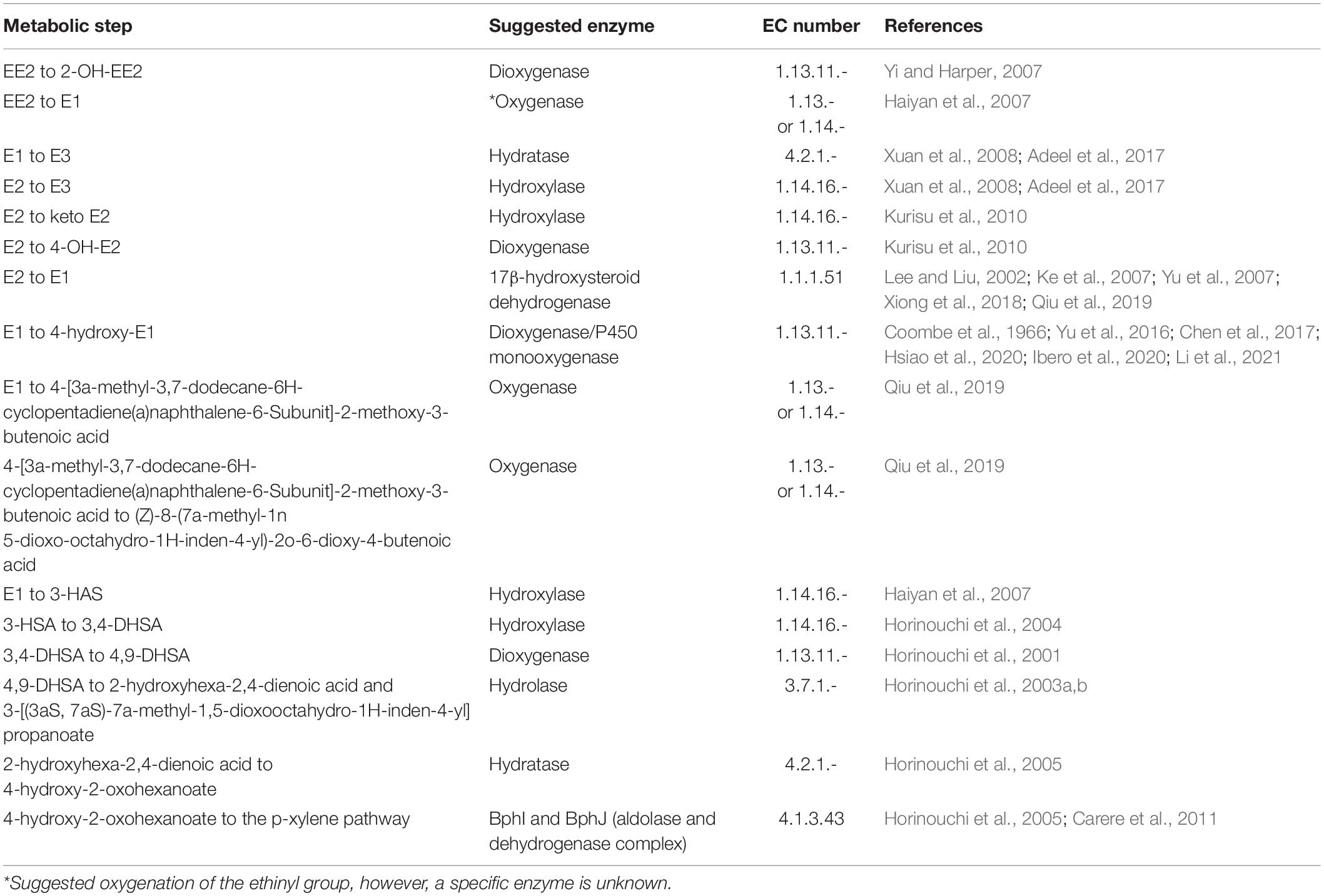 | Metabolic step | Suggested enzyme | EC number | References |
|---|---|---|---|
| EE2 to 2-OH-EE2 | Dioxygenase | 1.13.11.- | Yi and Harper, 2007 |
| EE2 to E1 | *Oxygenase | 1.13.- or 1.14.- | Haiyan et al., 2007 |
| E1 to E3 | Hydratase | 4.2.1.- | Xuan et al., 2008; Adeel et al., 2017 |
| E2 to E3 | Hydroxylase | 1.14.16.- | Xuan et al., 2008; Adeel et al., 2017 |
| E2 to keto E2 | Hydroxylase | 1.14.16.- | Kurisu et al., 2010 |
| E2 to 4-OH-E2 | Dioxygenase | 1.13.11.- | Kurisu et al., 2010 |
| E2 to E1 | 17β-hydroxysteroid dehydrogenase | 1.1.1.51 | Lee and Liu, 2002; Ke et al., 2007; Yu et al., 2007; Xiong et al., 2018; Qiu et al., 2019 |
| E1 to 4-hydroxy-E1 | Dioxygenase/P450 monooxygenase | 1.13.11.- | Coombe et al., 1966; Yu et al., 2016; Chen et al., 2017; Hsiao et al., 2020; Ibero et al., 2020; Li et al., 2021 |
| E1 to 4-[3a-methyl-3,7-dodecane-6H-cyclopentadiene(a)naphthalene-6-Subunit]-2-methoxy-3-butenoic acid | Oxygenase | 1.13.- or 1.14.- | Qiu et al., 2019 |
| 4-[3a-methyl-3,7-dodecane-6H-cyclopentadiene(a)naphthalene-6-Subunit]-2-methoxy-3-butenoic acid to (Z)-8-(7a-methyl-1n 5-dioxo-octahydro-1H-inden-4-yl)-2o-6-dioxy-4-butenoic acid | Oxygenase | 1.13.- or 1.14.- | Qiu et al., 2019 |
| E1 to 3-HAS | Hydroxylase | 1.14.16.- | Haiyan et al., 2007 |
| 3-HSA to 3,4-DHSA | Hydroxylase | 1.14.16.- | Horinouchi et al., 2004 |
| 3,4-DHSA to 4,9-DHSA | Dioxygenase | 1.13.11.- | Horinouchi et al., 2001 |
| 4,9-DHSA to 2-hydroxyhexa-2,4-dienoic acid and 3-[(3aS, 7aS)-7a-methyl-1,5-dioxooctahydro-1H-inden-4-yl] propanoate | Hydrolase | 3.7.1.- | Horinouchi et al., 2003a,b |
| 2-hydroxyhexa-2,4-dienoic acid to 4-hydroxy-2-oxohexanoate | Hydratase | 4.2.1.- | Horinouchi et al., 2005 |
| 4-hydroxy-2-oxohexanoate to the p-xylene pathway | BphI and BphJ (aldolase and dehydrogenase complex) | 4.1.3.43 | Horinouchi et al., 2005; Carere et al., 2011 |

*Suggested oxygenation of the ethinyl group, however, a specific enzyme is unknown.